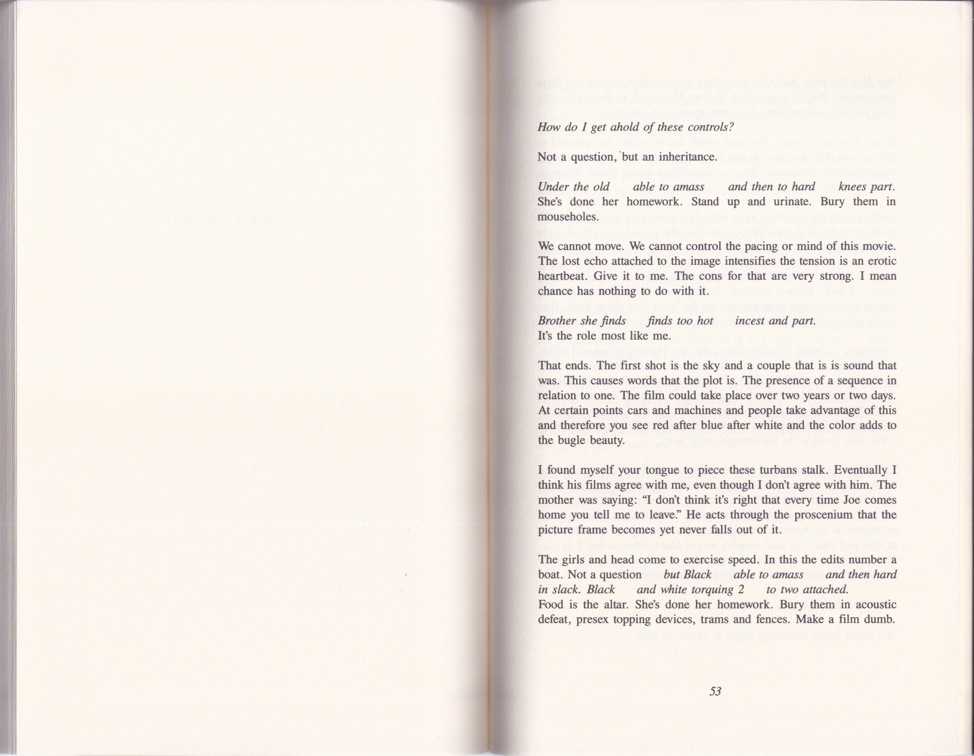 How do I get ahold of these controls?

Not a question, but an inheritance.

Under the old able to amass and then to hard knees part. She's done her homework. Stand up and urinate. Bury them in mouseholes.

We cannot move. We cannot control the pacing or mind of this movie. The lost echo attached to the image intensifies the tension is an erotic heartbeat. Give it to me. The cons for that are very strong. I mean chance has nothing to do with it.

Brother she finds finds too hot incest and part.
It's the role most like me.

That ends. The first shot is the sky and a couple that is is sound that was. This causes words that the plot is. The presence of a sequence in relation to one. The film could take place over two years or two days. At certain points cars and machines and people take advantage of this and therefore you see red after blue after white and the color adds to the bugle beauty.

I found myself your tongue to piece these turbans stalk. Eventually I think his films agree with me, even though I don't agree with him. The mother was saying: "I don't think it's right that every time Joe comes home you tell me to leave." He acts through the proscenium that the picture frame becomes yet never falls out of it.

The girls and head come to exercise speed. In this the edits number a boat. Not a question but Black able to amass and then hard in slack. Black and white torquing 2 to two attached.
Food is the altar. She's done her homework. Bury them in acoustic defeat, presex topping devices, trams and fences. Make a film dumb.

53